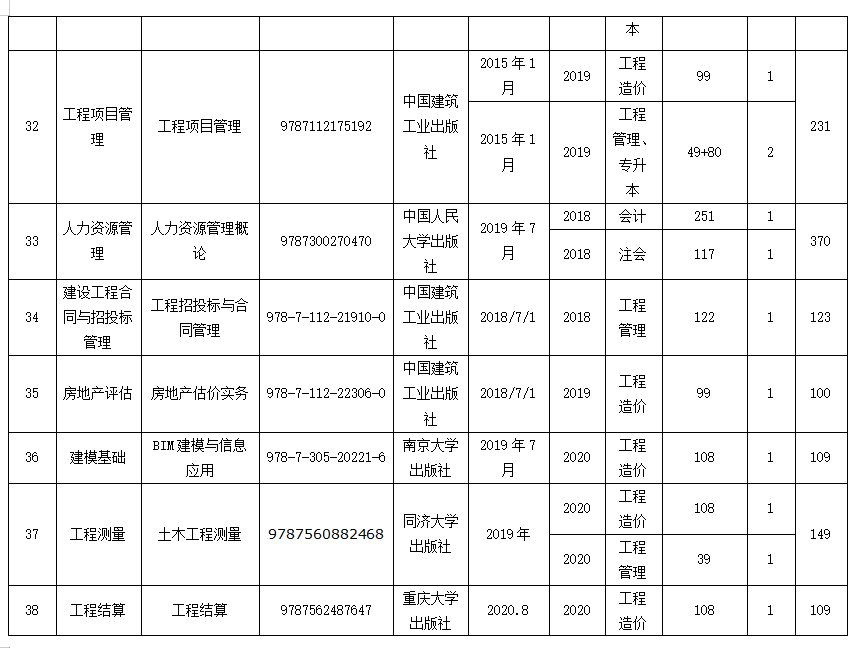 |  |  |  |  |  |  |  | 本 |  |  |  |
|---|---|---|---|---|---|---|---|---|---|---|
| 32 | 工程项目管理 | 工程项目管理 | 9787112175192 | 中国建筑工业出版社 | 2015 年 1 月 | 2019 | 工程造价 | 99 | 1 | 231 |
|  |  |  |  |  | 2015 年 1 月 | 2019 | 工程管理、专升本 | 49+80 | 2 |  |
| 33 | 人力资源管理 | 人力资源管理概论 | 9787300270470 | 中国人民大学出版社 | 2019 年 7 月 | 2018 | 会计 | 251 | 1 | 370 |
|  |  |  |  |  |  | 2018 | 注会 | 117 | 1 |  |
| 34 | 建设工程合同与招投标管理 | 工程招投标与合同管理 | 978-7-112-21910-0 | 中国建筑工业出版社 | 2018/7/1 | 2018 | 工程管理 | 122 | 1 | 123 |
| 35 | 房地产评估 | 房地产估价实务 | 978-7-112-22306-0 | 中国建筑工业出版社 | 2018/7/1 | 2019 | 工程造价 | 99 | 1 | 100 |
| 36 | 建模基础 | BIM 建模与信息应用 | 978-7-305-20221-6 | 南京大学出版社 | 2019 年 7 月 | 2020 | 工程造价 | 108 | 1 | 109 |
| 37 | 工程测量 | 土木工程测量 | 9787560882468 | 同济大学出版社 | 2019 年 | 2020 | 工程造价 | 108 | 1 | 149 |
|  |  |  |  |  |  | 2020 | 工程管理 | 39 | 1 |  |
| 38 | 工程结算 | 工程结算 | 9787562487647 | 重庆大学出版社 | 2020.8 | 2020 | 工程造价 | 108 | 1 | 109 |